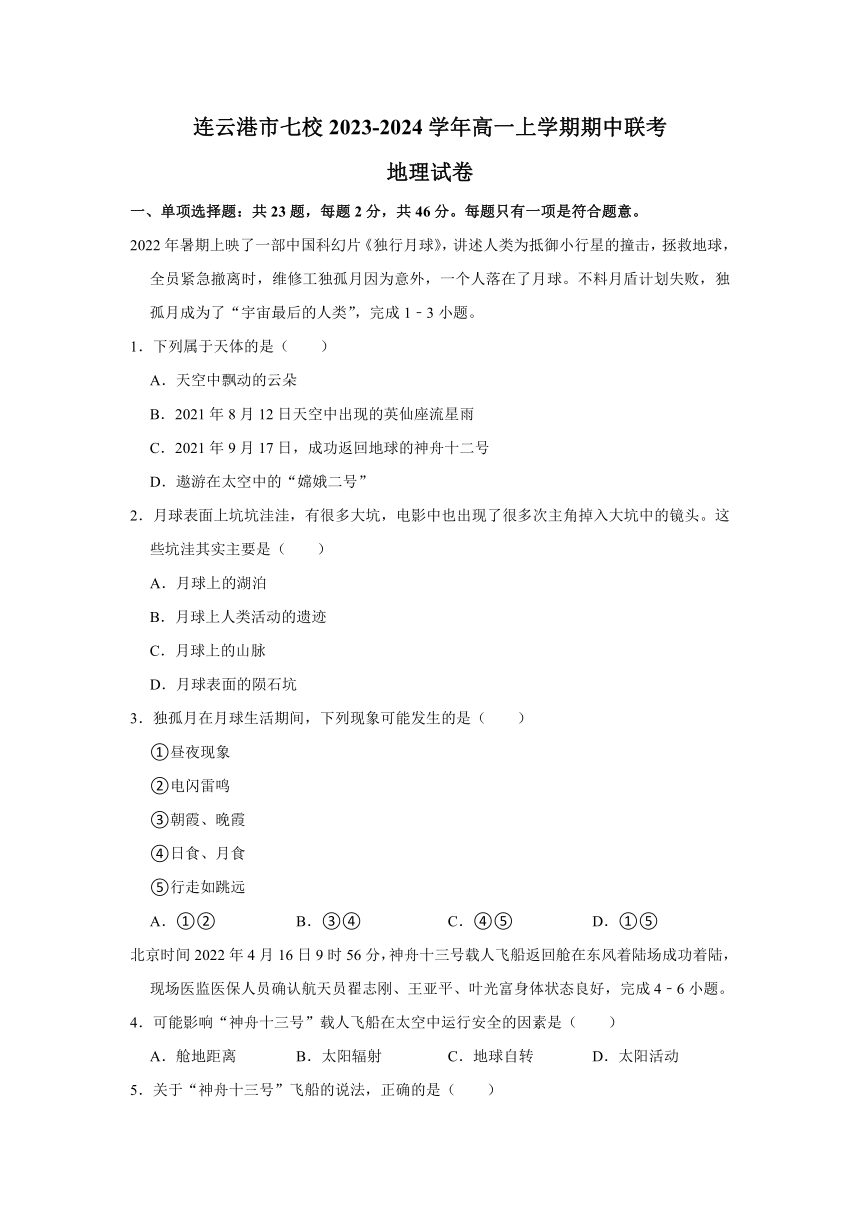 连云港市七校 2023-2024 学年高一上学期期中联考

地理试卷

一、单项选择题：共 23 题，每题 2 分，共 46 分。每题只有一项是符合题意。

2022 年暑期上映了一部中国科幻片《独行月球》，讲述人类为抵御小行星的撞击，拯救地球，全员紧急撤离时，维修工独孤月因为意外，一个人落在了月球。不料月盾计划失败，独孤月成为了“宇宙最后的人类”，完成 1﹣3 小题。

1．下列属于天体的是（　　）

A．天空中飘动的云朵

B．2021 年 8 月 12 日天空中出现的英仙座流星雨

C．2021 年 9 月 17 日，成功返回地球的神舟十二号

D．遨游在太空中的“嫦娥二号”

2．月球表面上坑坑洼洼，有很多大坑，电影中也出现了很多次主角掉入大坑中的镜头。这些坑洼其实主要是（　　）

A．月球上的湖泊

B．月球上人类活动的遗迹

C．月球上的山脉

D．月球表面的陨石坑

3．独孤月在月球生活期间，下列现象可能发生的是（　　）

①昼夜现象

②电闪雷鸣

③朝霞、晚霞

④日食、月食

⑤行走如跳远

A．①②　　B．③④　　C．④⑤　　D．①⑤

北京时间 2022 年 4 月 16 日 9 时 56 分，神舟十三号载人飞船返回舱在东风着陆场成功着陆，现场医监医保人员确认航天员翟志刚、王亚平、叶光富身体状态良好，完成 4﹣6 小题。

4．可能影响“神舟十三号”载人飞船在太空中运行安全的因素是（　　）

A．舱地距离　　B．太阳辐射　　C．地球自转　　D．太阳活动

5．关于“神舟十三号”飞船的说法，正确的是（　　）